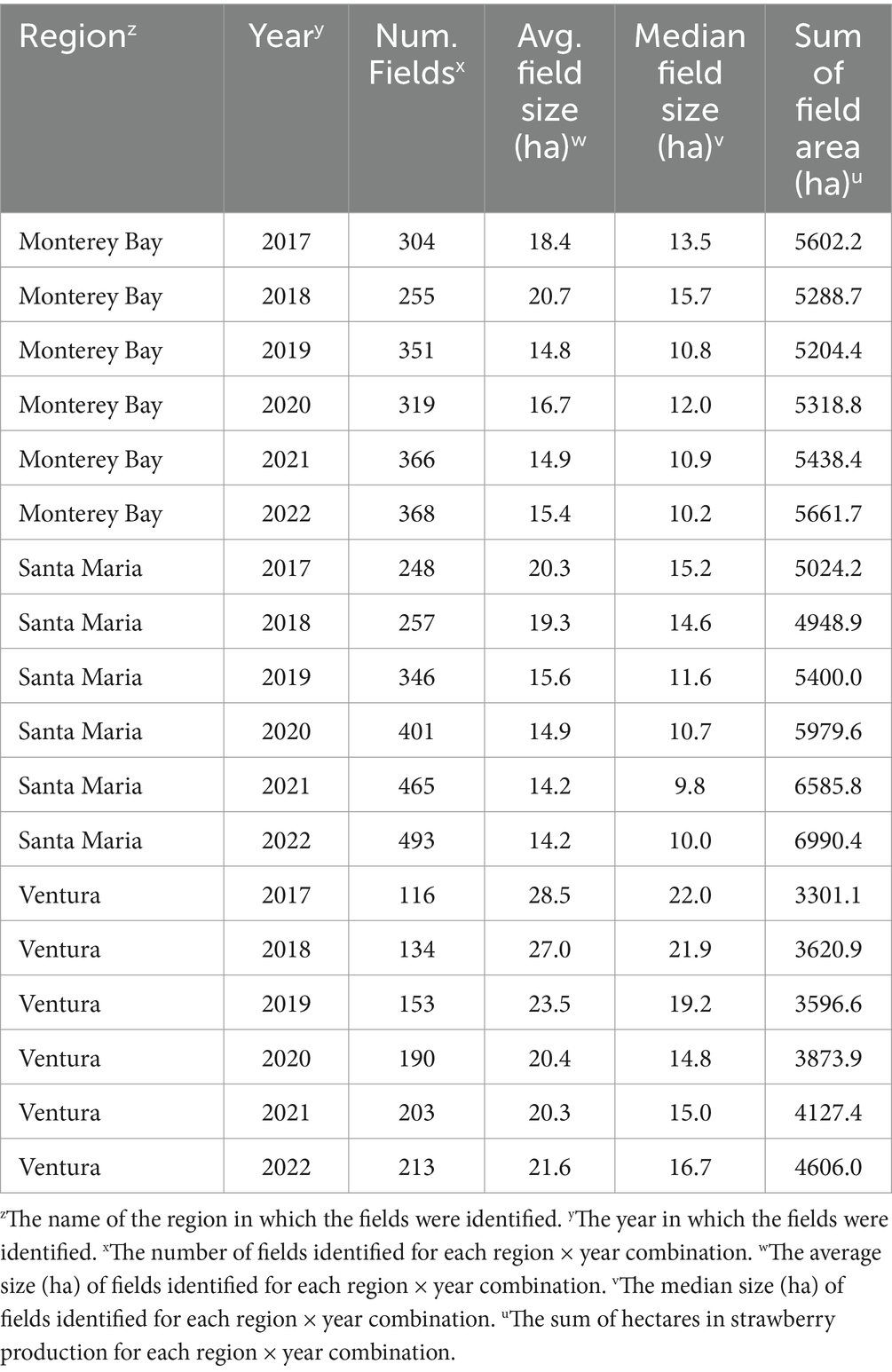 | Region$^z$ | Year$^y$ | Num. Fields$^x$ | Avg. field size (ha)$^w$ | Median field size (ha)$^v$ | Sum of field area (ha)$^u$ |
|---|---|---|---|---|---|
| Monterey Bay | 2017 | 304 | 18.4 | 13.5 | 5602.2 |
| Monterey Bay | 2018 | 255 | 20.7 | 15.7 | 5288.7 |
| Monterey Bay | 2019 | 351 | 14.8 | 10.8 | 5204.4 |
| Monterey Bay | 2020 | 319 | 16.7 | 12.0 | 5318.8 |
| Monterey Bay | 2021 | 366 | 14.9 | 10.9 | 5438.4 |
| Monterey Bay | 2022 | 368 | 15.4 | 10.2 | 5661.7 |
| Santa Maria | 2017 | 248 | 20.3 | 15.2 | 5024.2 |
| Santa Maria | 2018 | 257 | 19.3 | 14.6 | 4948.9 |
| Santa Maria | 2019 | 346 | 15.6 | 11.6 | 5400.0 |
| Santa Maria | 2020 | 401 | 14.9 | 10.7 | 5979.6 |
| Santa Maria | 2021 | 465 | 14.2 | 9.8 | 6585.8 |
| Santa Maria | 2022 | 493 | 14.2 | 10.0 | 6990.4 |
| Ventura | 2017 | 116 | 28.5 | 22.0 | 3301.1 |
| Ventura | 2018 | 134 | 27.0 | 21.9 | 3620.9 |
| Ventura | 2019 | 153 | 23.5 | 19.2 | 3596.6 |
| Ventura | 2020 | 190 | 20.4 | 14.8 | 3873.9 |
| Ventura | 2021 | 203 | 20.3 | 15.0 | 4127.4 |
| Ventura | 2022 | 213 | 21.6 | 16.7 | 4606.0 |

$^z$The name of the region in which the fields were identified. $^y$The year in which the fields were identified. $^x$The number of fields identified for each region × year combination. $^w$The average size (ha) of fields identified for each region × year combination. $^v$The median size (ha) of fields identified for each region × year combination. $^u$The sum of hectares in strawberry production for each region × year combination.